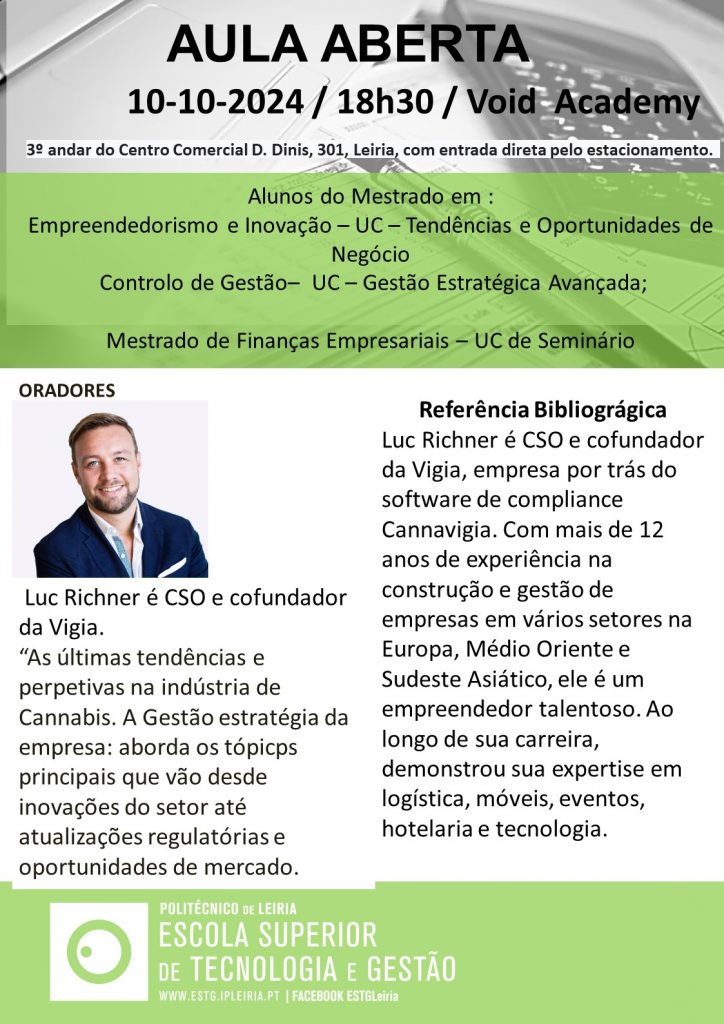 AULA ABERTA

10-10-2024 / 18h30 / Void Academy

3º andar do Centro Comercial D. Dinis, 301, Leiria, com entrada direta pelo estacionamento.

Alunos do Mestrado em :
Empreendedorismo e Inovação – UC – Tendências e Oportunidades de Negócio
Controlo de Gestão– UC – Gestão Estratégica Avançada;

Mestrado de Finanças Empresariais – UC de Seminário

ORADORES

Luc Richner é CSO e cofundador da Vigia.
“As últimas tendências e perpetivas na indústria de Cannabis. A Gestão estratégia da empresa: aborda os tópicps principais que vão desde inovações do setor até atualizações regulatórias e oportunidades de mercado.

Referência Bibliográgica
Luc Richner é CSO e cofundador da Vigia, empresa por trás do software de compliance Cannavigia. Com mais de 12 anos de experiência na construção e gestão de empresas em vários setores na Europa, Médio Oriente e Sudeste Asiático, ele é um empreendedor talentoso. Ao longo de sua carreira, demonstrou sua expertise em logística, móveis, eventos, hotelaria e tecnologia.

POLITÉCNICO DE LEIRIA
ESCOLA SUPERIOR DE TECNOLOGIA E GESTÃO
WWW.ESTG.IPLEIRIA.PT | FACEBOOK ESTGLeiria